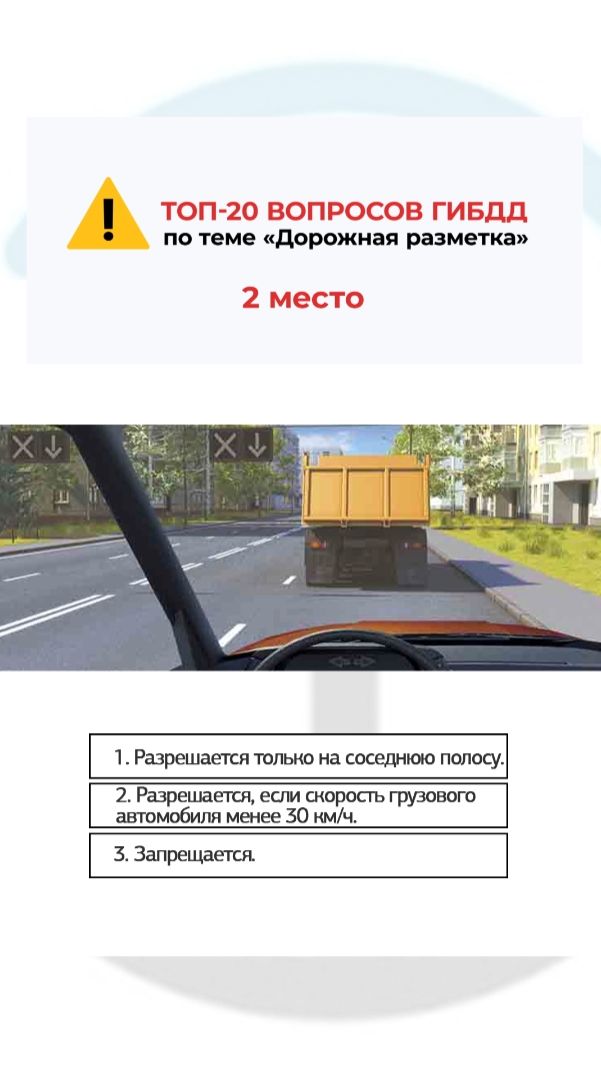 ТОП-20 ВОПРОСОВ ГИБДД
по теме «Дорожная разметка»

2 место

1. Разрешается только на соседнюю полосу.

2. Разрешается, если скорость грузового автомобиля менее 30 км/ч.

3. Запрещается.